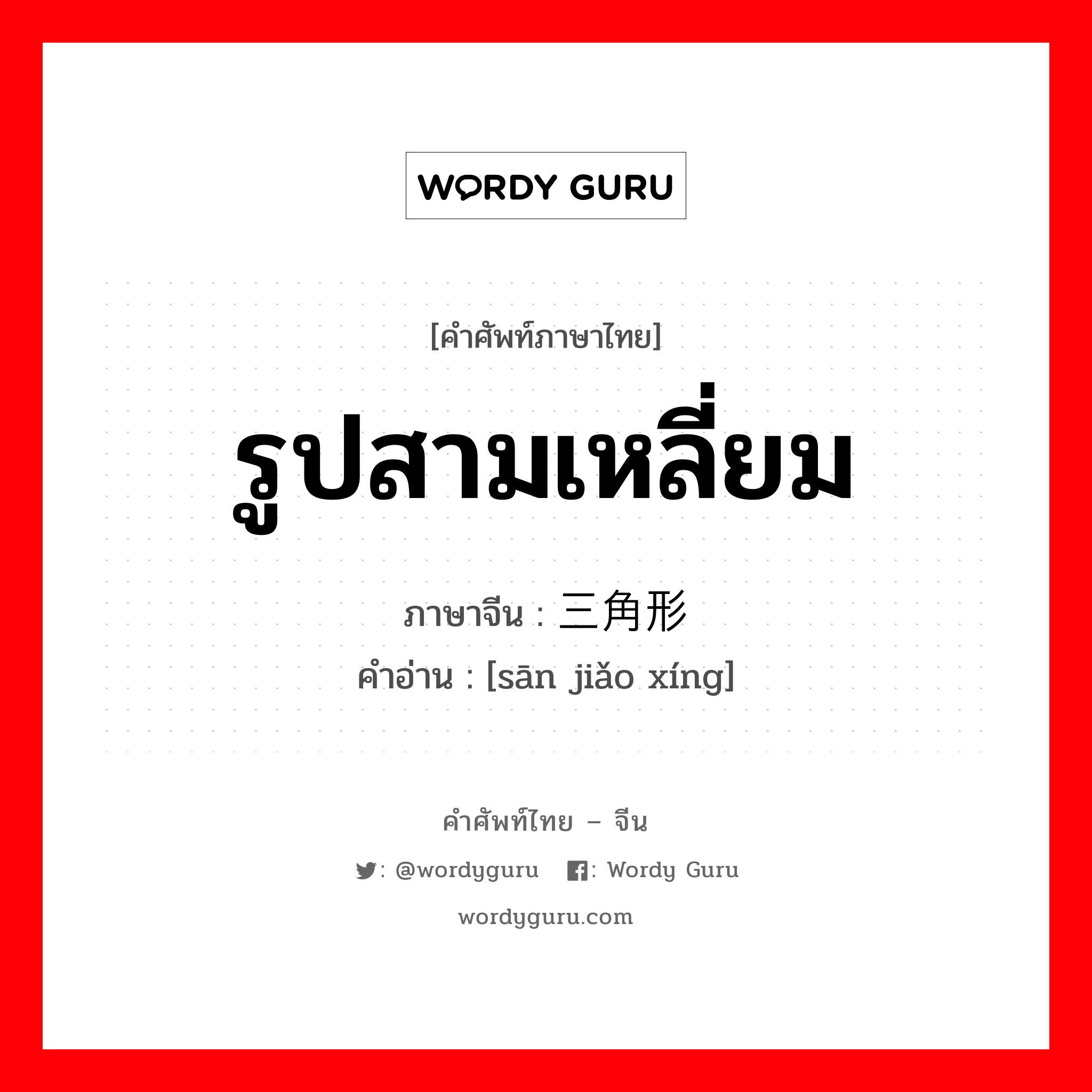 WORDY GURU

[คำศัพท์ภาษาไทย]

รูปสามเหลี่ยม

ภาษาจีน : 三角形
คำอ่าน : [sān jiǎo xíng]

คำศัพท์ไทย – จีน

: @wordyguru : Wordy Guru

wordyguru.com